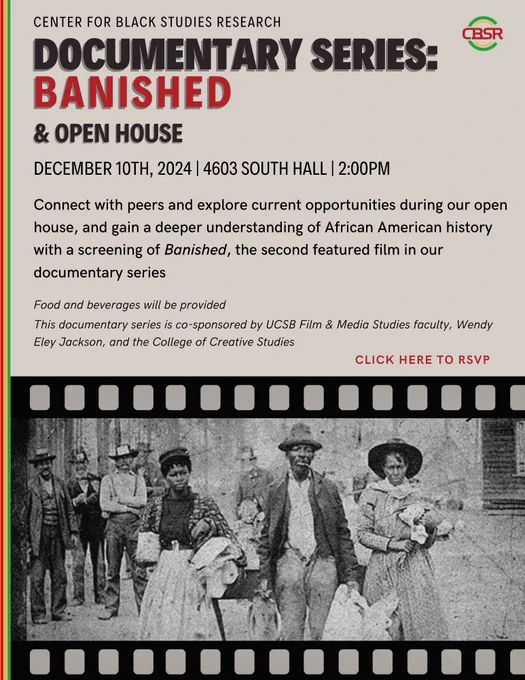 CENTER FOR BLACK STUDIES RESEARCH

CBSR

DOCUMENTARY SERIES:
BANISHED

& OPEN HOUSE

DECEMBER 10TH, 2024 | 4603 SOUTH HALL | 2:00PM

Connect with peers and explore current opportunities during our open house, and gain a deeper understanding of African American history with a screening of Banished, the second featured film in our documentary series

Food and beverages will be provided
This documentary series is co-sponsored by UCSB Film & Media Studies faculty, Wendy Eley Jackson, and the College of Creative Studies

CLICK HERE TO RSVP